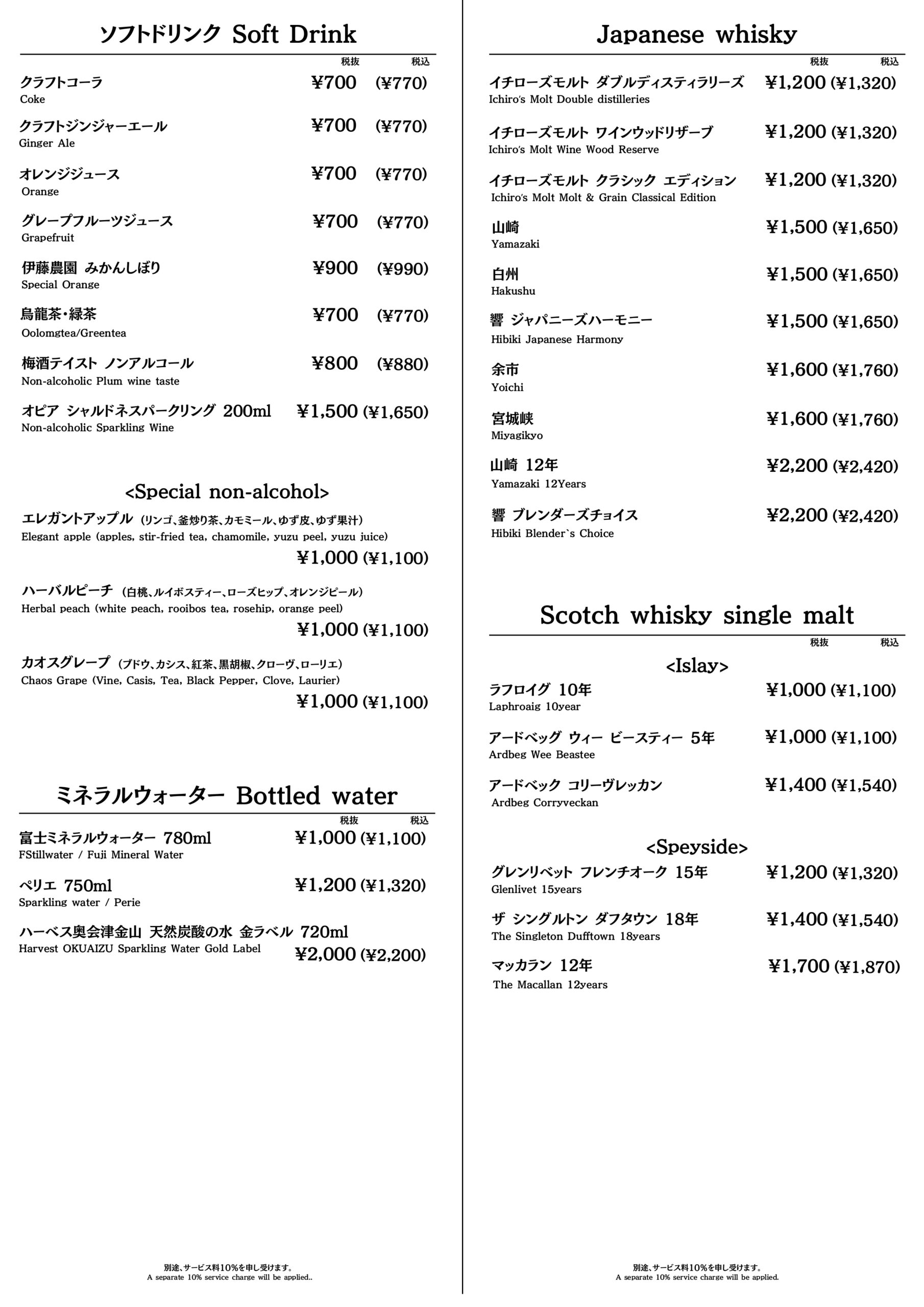 ソフトドリンク Soft Drink

税抜 税込

クラフトコーラ ¥700 (¥770)
Coke

クラフトジンジャーエール ¥700 (¥770)
Ginger Ale

オレンジジュース ¥700 (¥770)
Orange

グレープフルーツジュース ¥700 (¥770)
Grapefruit

伊藤農園 みかんしぼり ¥900 (¥990)
Special Orange

烏龍茶・緑茶 ¥700 (¥770)
Oolomgtea/Greentea

梅酒テイスト ノンアルコール ¥800 (¥880)
Non-alcoholic Plum wine taste

オピア シャルドネスパークリング 200ml ¥1,500 (¥1,650)
Non-alcoholic Sparkling Wine

<Special non-alcohol>

エレガントアップル (リンゴ、釜炒り茶、カモミール、ゆず皮、ゆず果汁)
Elegant apple (apples, stir-fried tea, chamomile, yuzu peel, yuzu juice)
¥1,000 (¥1,100)

ハーバルピーチ (白桃、ルイボスティー、ローズヒップ、オレンジピール)
Herbal peach (white peach, rooibos tea, rosehip, orange peel)
¥1,000 (¥1,100)

カオスグレープ (ブドウ、カシス、紅茶、黒胡椒、クローヴ、ローリエ)
Chaos Grape (Vine, Casis, Tea, Black Pepper, Clove, Laurier)
¥1,000 (¥1,100)

ミネラルウォーター Bottled water

税抜 税込

富士ミネラルウォーター 780ml ¥1,000 (¥1,100)
FStillwater / Fuji Mineral Water

ペリエ 750ml ¥1,200 (¥1,320)
Sparkling water / Perie

ハーベス奥会津金山 天然炭酸の水 金ラベル 720ml
Harvest OKUAIZU Sparkling Water Gold Label ¥2,000 (¥2,200)

別途、サービス料10%を申し受けます。
A separate 10% service charge will be applied..

Japanese whisky

税抜 税込

イチローズモルト ダブルディスティラリーズ ¥1,200 (¥1,320)
Ichiro's Molt Double distilleries

イチローズモルト ワインウッドリザーブ ¥1,200 (¥1,320)
Ichiro's Molt Wine Wood Reserve

イチローズモルト クラシック エディション ¥1,200 (¥1,320)
Ichiro's Molt Molt & Grain Classical Edition

山崎 ¥1,500 (¥1,650)
Yamazaki

白州 ¥1,500 (¥1,650)
Hakushu

響 ジャパニーズハーモニー ¥1,500 (¥1,650)
Hibiki Japanese Harmony

余市 ¥1,600 (¥1,760)
Yoichi

宮城峡 ¥1,600 (¥1,760)
Miyagikyo

山崎 12年 ¥2,200 (¥2,420)
Yamazaki 12Years

響 ブレンダーズチョイス ¥2,200 (¥2,420)
Hibiki Blender`s Choice

Scotch whisky single malt

税抜 税込

<Islay>

ラフロイグ 10年 ¥1,000 (¥1,100)
Laphroaig 10year

アードベッグ ウィー ビースティー 5年 ¥1,000 (¥1,100)
Ardbeg Wee Beastee

アードベック コリーヴレッカン ¥1,400 (¥1,540)
Ardbeg Corryveckan

<Speyside>

グレンリベット フレンチオーク 15年 ¥1,200 (¥1,320)
Glenlivet 15years

ザ シングルトン ダフタウン 18年 ¥1,400 (¥1,540)
The Singleton Dufftown 18years

マッカラン 12年 ¥1,700 (¥1,870)
The Macallan 12years

別途、サービス料10%を申し受けます。
A separate 10% service charge will be applied.